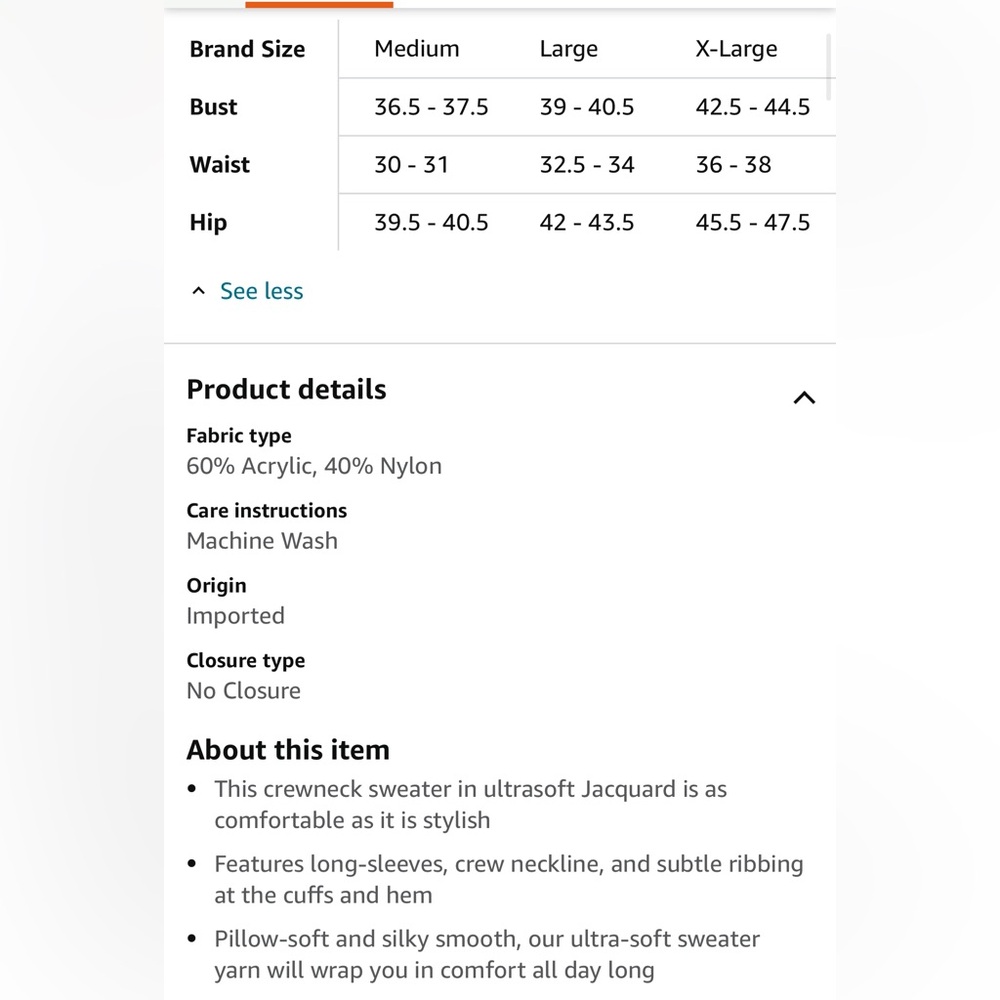 | Brand Size | Medium | Large | X-Large |
|---|---|---|---|
| Bust | 36.5 - 37.5 | 39 - 40.5 | 42.5 - 44.5 |
| Waist | 30 - 31 | 32.5 - 34 | 36 - 38 |
| Hip | 39.5 - 40.5 | 42 - 43.5 | 45.5 - 47.5 |

See less

Product details

Fabric type
60% Acrylic, 40% Nylon

Care instructions
Machine Wash

Origin
Imported

Closure type
No Closure

About this item

• This crewneck sweater in ultrasoft Jacquard is as comfortable as it is stylish

• Features long-sleeves, crew neckline, and subtle ribbing at the cuffs and hem

• Pillow-soft and silky smooth, our ultra-soft sweater yarn will wrap you in comfort all day long